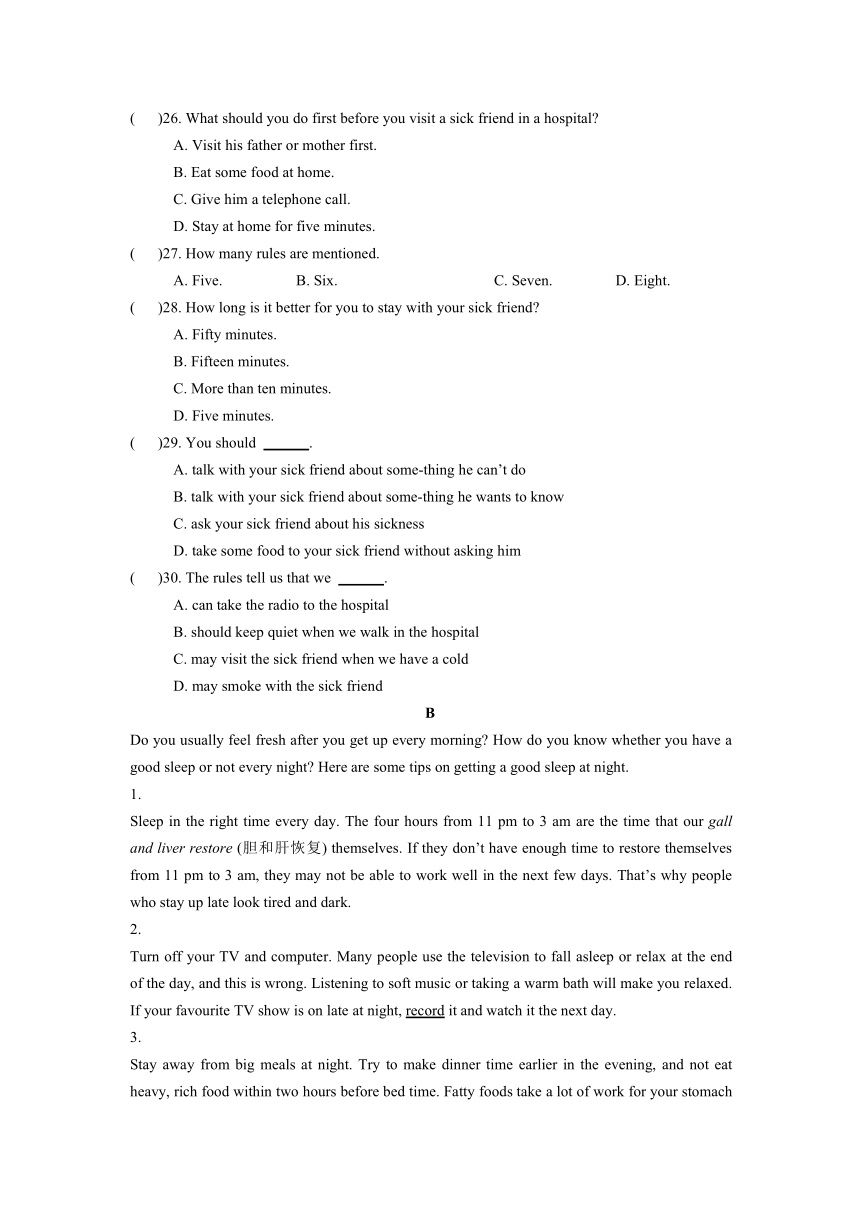 (　　)26. What should you do first before you visit a sick friend in a hospital?

A. Visit his father or mother first.

B. Eat some food at home.

C. Give him a telephone call.

D. Stay at home for five minutes.

(　　)27. How many rules are mentioned.

A. Five.　　B. Six.　　C. Seven.　　D. Eight.

(　　)28. How long is it better for you to stay with your sick friend?

A. Fifty minutes.

B. Fifteen minutes.

C. More than ten minutes.

D. Five minutes.

(　　)29. You should ______.

A. talk with your sick friend about some-thing he can't do

B. talk with your sick friend about some-thing he wants to know

C. ask your sick friend about his sickness

D. take some food to your sick friend without asking him

(　　)30. The rules tell us that we ______.

A. can take the radio to the hospital

B. should keep quiet when we walk in the hospital

C. may visit the sick friend when we have a cold

D. may smoke with the sick friend

B

Do you usually feel fresh after you get up every morning? How do you know whether you have a good sleep or not every night? Here are some tips on getting a good sleep at night.

1.

Sleep in the right time every day. The four hours from 11 pm to 3 am are the time that our gall and liver restore (胆和肝恢复) themselves. If they don't have enough time to restore themselves from 11 pm to 3 am, they may not be able to work well in the next few days. That's why people who stay up late look tired and dark.

2.

Turn off your TV and computer. Many people use the television to fall asleep or relax at the end of the day, and this is wrong. Listening to soft music or taking a warm bath will make you relaxed. If your favourite TV show is on late at night, record it and watch it the next day.

3.

Stay away from big meals at night. Try to make dinner time earlier in the evening, and not eat heavy, rich food within two hours before bed time. Fatty foods take a lot of work for your stomach